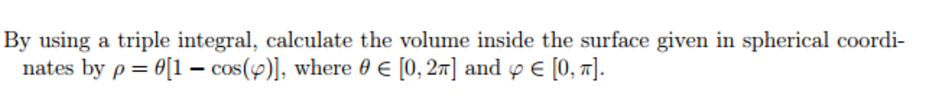 By using a triple integral, calculate the volume inside the surface given in spherical coordinates by $\rho = \theta[1 - \cos(\varphi)]$, where $\theta \in [0, 2\pi]$ and $\varphi \in [0, \pi]$.